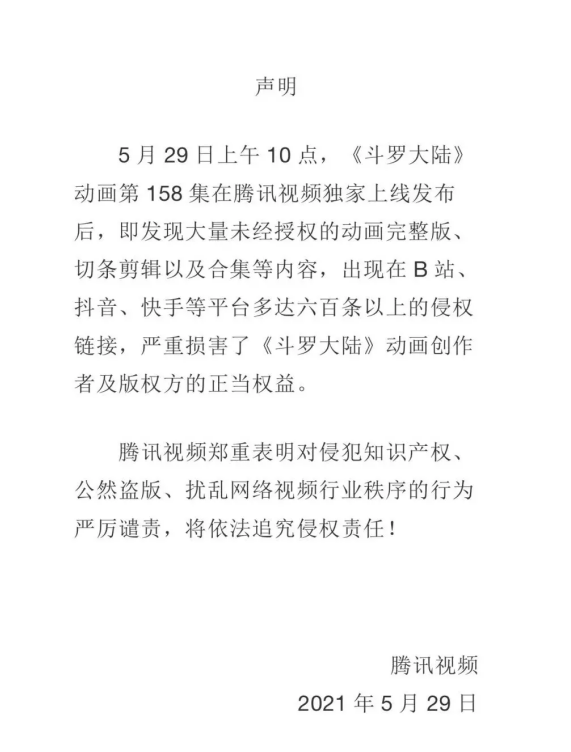 声明

5 月 29 日上午 10 点，《斗罗大陆》动画第 158 集在腾讯视频独家上线发布后，即发现大量未经授权的动画完整版、切条剪辑以及合集等内容，出现在 B 站、抖音、快手等平台多达六百条以上的侵权链接，严重损害了《斗罗大陆》动画创作者及版权方的正当权益。

腾讯视频郑重表明对侵犯知识产权、公然盗版、扰乱网络视频行业秩序的行为严厉谴责，将依法追究侵权责任！

腾讯视频
2021 年 5 月 29 日